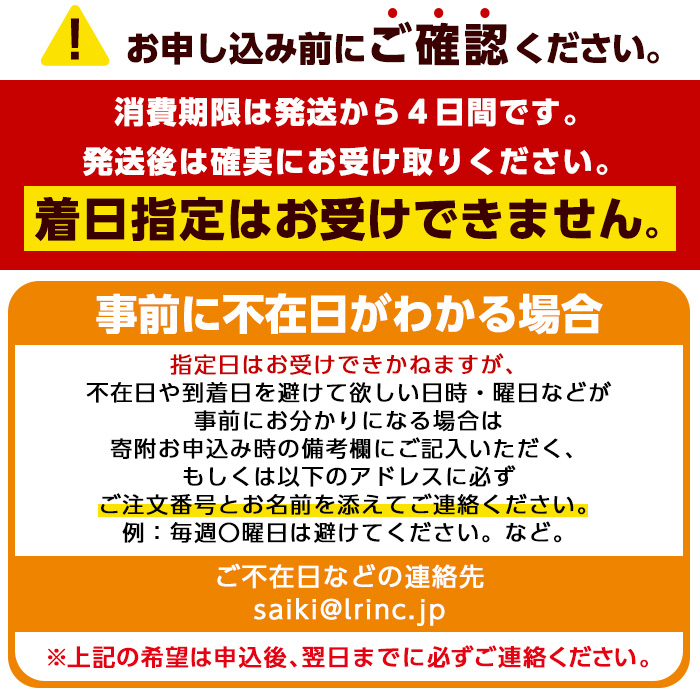 !
お申し込み前にご確認ください。

消費期限は発送から４日間です。
発送後は確実にお受け取りください。
着日指定はお受けできません。

事前に不在日がわかる場合

指定日はお受けできかねますが、
不在日や到着日を避けて欲しい日時・曜日などが
事前にお分かりになる場合は
寄附お申込み時の備考欄にご記入いただく、
もしくは以下のアドレスに必ず
ご注文番号とお名前を添えてご連絡ください。
例：毎週〇曜日は避けてください。など。

ご不在日などの連絡先
saiki@lrinc.jp

※上記の希望は申込後、翌日までに必ずご連絡ください。